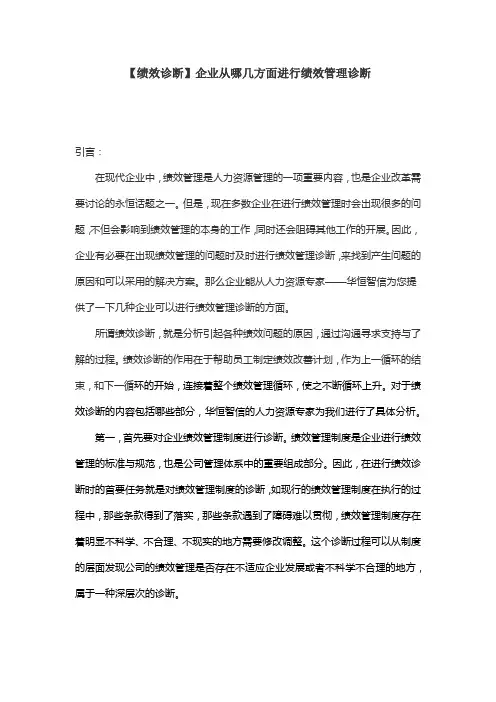 【绩效诊断】企业从哪几方面进行绩效管理诊断

引言：

在现代企业中，绩效管理是人力资源管理的一项重要内容，也是企业改革需要讨论的永恒话题之一。但是，现在多数企业在进行绩效管理时会出现很多的问题，不但会影响到绩效管理的本身的工作，同时还会阻碍其他工作的开展。因此，企业有必要在出现绩效管理的问题时及时进行绩效管理诊断，来找到产生问题的原因和可以采用的解决方案。那么企业能从人力资源专家——华恒智信为您提供了一下几种企业可以进行绩效管理诊断的方面。

所谓绩效诊断，就是分析引起各种绩效问题的原因，通过沟通寻求支持与了解的过程。绩效诊断的作用在于帮助员工制定绩效改善计划，作为上一循环的结束，和下一循环的开始，连接着整个绩效管理循环，使之不断循环上升。对于绩效诊断的内容包括哪些部分，华恒智信的人力资源专家为我们进行了具体分析。

第一，首先要对企业绩效管理制度进行诊断。绩效管理制度是企业进行绩效管理的标准与规范，也是公司管理体系中的重要组成部分。因此，在进行绩效诊断时的首要任务就是对绩效管理制度的诊断，如现行的绩效管理制度在执行的过程中，那些条款得到了落实，那些条款遇到了障碍难以贯彻，绩效管理制度存在着明显不科学、不合理、不现实的地方需要修改调整。这个诊断过程可以从制度的层面发现公司的绩效管理是否存在不适应企业发展或者不科学不合理的地方，属于一种深层次的诊断。